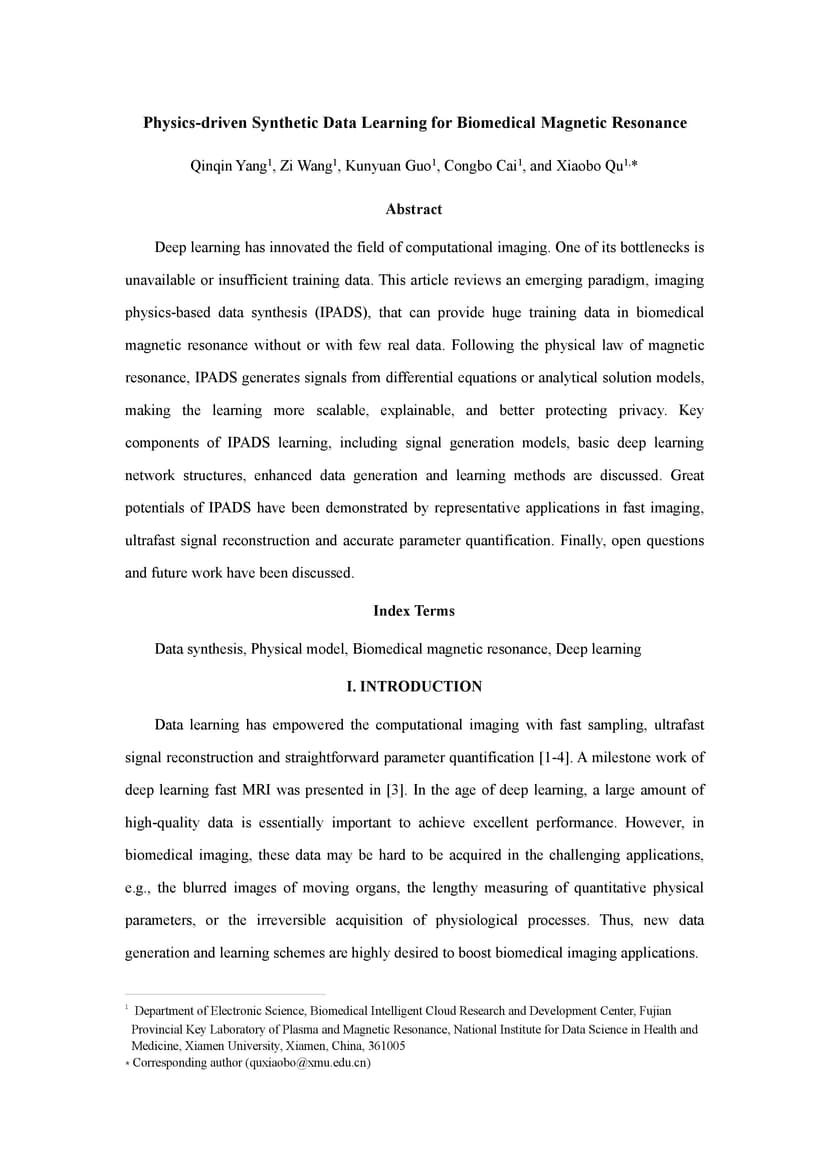 Physics-driven Synthetic Data Learning for Biomedical Magnetic Resonance

Qinqin Yang$^1$, Zi Wang$^1$, Kunyuan Guo$^1$, Congbo Cai$^1$, and Xiaobo Qu$^{1,*}$

Abstract

Deep learning has innovated the field of computational imaging. One of its bottlenecks is unavailable or insufficient training data. This article reviews an emerging paradigm, imaging physics-based data synthesis (IPADS), that can provide huge training data in biomedical magnetic resonance without or with few real data. Following the physical law of magnetic resonance, IPADS generates signals from differential equations or analytical solution models, making the learning more scalable, explainable, and better protecting privacy. Key components of IPADS learning, including signal generation models, basic deep learning network structures, enhanced data generation and learning methods are discussed. Great potentials of IPADS have been demonstrated by representative applications in fast imaging, ultrafast signal reconstruction and accurate parameter quantification. Finally, open questions and future work have been discussed.

Index Terms

Data synthesis, Physical model, Biomedical magnetic resonance, Deep learning

I. INTRODUCTION

Data learning has empowered the computational imaging with fast sampling, ultrafast signal reconstruction and straightforward parameter quantification [1-4]. A milestone work of deep learning fast MRI was presented in [3]. In the age of deep learning, a large amount of high-quality data is essentially important to achieve excellent performance. However, in biomedical imaging, these data may be hard to be acquired in the challenging applications, e.g., the blurred images of moving organs, the lengthy measuring of quantitative physical parameters, or the irreversible acquisition of physiological processes. Thus, new data generation and learning schemes are highly desired to boost biomedical imaging applications.

$^1$ Department of Electronic Science, Biomedical Intelligent Cloud Research and Development Center, Fujian Provincial Key Laboratory of Plasma and Magnetic Resonance, National Institute for Data Science in Health and Medicine, Xiamen University, Xiamen, China, 361005
* Corresponding author (quxiaobo@xmu.edu.cn)